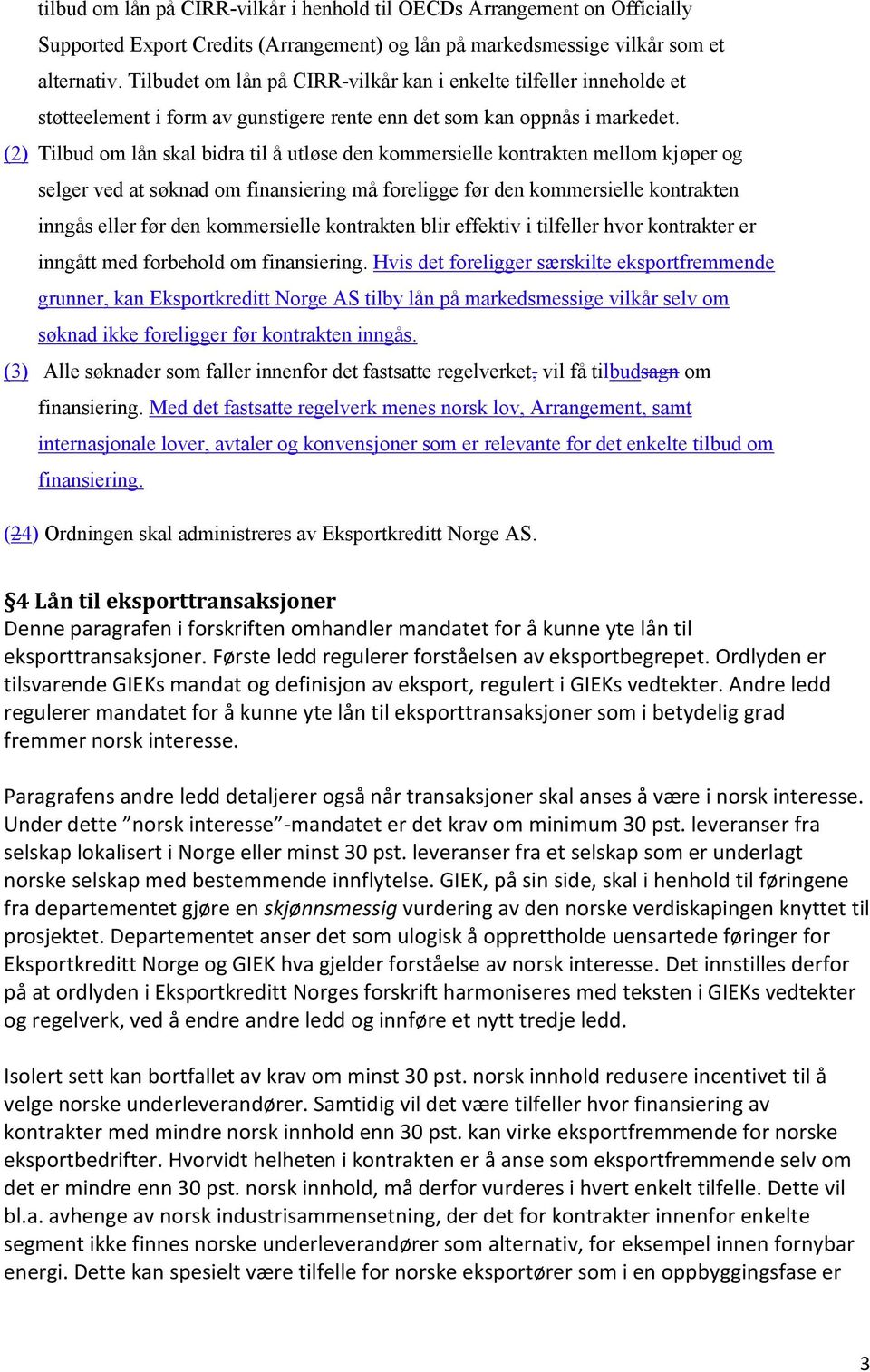 tilbud om lån på CIRR-vilkår i henhold til OECDs Arrangement on Officially Supported Export Credits (Arrangement) og lån på markedsmessige vilkår som et alternativ. Tilbudet om lån på CIRR-vilkår kan i enkelte tilfeller inneholde et støtteelement i form av gunstigere rente enn det som kan oppnås i markedet.

(2) Tilbud om lån skal bidra til å utløse den kommersielle kontrakten mellom kjøper og selger ved at søknad om finansiering må foreligge før den kommersielle kontrakten inngås eller før den kommersielle kontrakten blir effektiv i tilfeller hvor kontrakter er inngått med forbehold om finansiering. Hvis det foreligger særskilte eksportfremmende grunner, kan Eksportkreditt Norge AS tilby lån på markedsmessige vilkår selv om søknad ikke foreligger før kontrakten inngås.

(3) Alle søknader som faller innenfor det fastsatte regelverket, vil få tilbudsagn om finansiering. Med det fastsatte regelverk menes norsk lov, Arrangement, samt internasjonale lover, avtaler og konvensjoner som er relevante for det enkelte tilbud om finansiering.

(24) Ordningen skal administreres av Eksportkreditt Norge AS.

§4 Lån til eksporttransaksjoner
Denne paragrafen i forskriften omhandler mandatet for å kunne yte lån til eksporttransaksjoner. Første ledd regulerer forståelsen av eksportbegrepet. Ordlyden er tilsvarende GIEKs mandat og definisjon av eksport, regulert i GIEKs vedtekter. Andre ledd regulerer mandatet for å kunne yte lån til eksporttransaksjoner som i betydelig grad fremmer norsk interesse.

Paragrafens andre ledd detaljerer også når transaksjoner skal anses å være i norsk interesse. Under dette ”norsk interesse”-mandatet er det krav om minimum 30 pst. leveranser fra selskap lokalisert i Norge eller minst 30 pst. leveranser fra et selskap som er underlagt norske selskap med bestemmende innflytelse. GIEK, på sin side, skal i henhold til føringene fra departementet gjøre en skjønnsmessig vurdering av den norske verdiskapingen knyttet til prosjektet. Departementet anser det som ulogisk å opprettholde uensartede føringer for Eksportkreditt Norge og GIEK hva gjelder forståelse av norsk interesse. Det innstilles derfor på at ordlyden i Eksportkreditt Norges forskrift harmoniseres med teksten i GIEKs vedtekter og regelverk, ved å endre andre ledd og innføre et nytt tredje ledd.

Isolert sett kan bortfallet av krav om minst 30 pst. norsk innhold redusere incentivet til å velge norske underleverandører. Samtidig vil det være tilfeller hvor finansiering av kontrakter med mindre norsk innhold enn 30 pst. kan virke eksportfremmende for norske eksportbedrifter. Hvorvidt helheten i kontrakten er å anse som eksportfremmende selv om det er mindre enn 30 pst. norsk innhold, må derfor vurderes i hvert enkelt tilfelle. Dette vil bl.a. avhenge av norsk industrisammensetning, der det for kontrakter innenfor enkelte segment ikke finnes norske underleverandører som alternativ, for eksempel innen fornybar energi. Dette kan spesielt være tilfelle for norske eksportører som i en oppbyggingsfase er

3